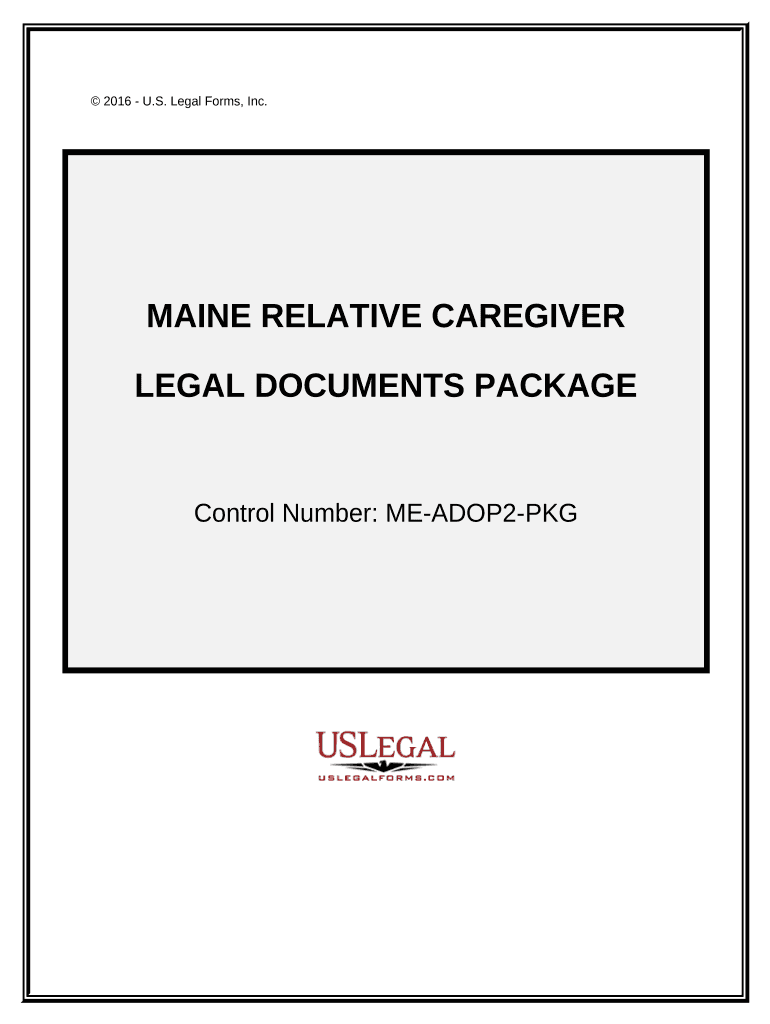 © 2016 - U.S. Legal Forms, Inc.

MAINE RELATIVE CAREGIVER

LEGAL DOCUMENTS PACKAGE

Control Number: ME-ADOP2-PKG

USLEGAL
USLEGALFORMS.COM